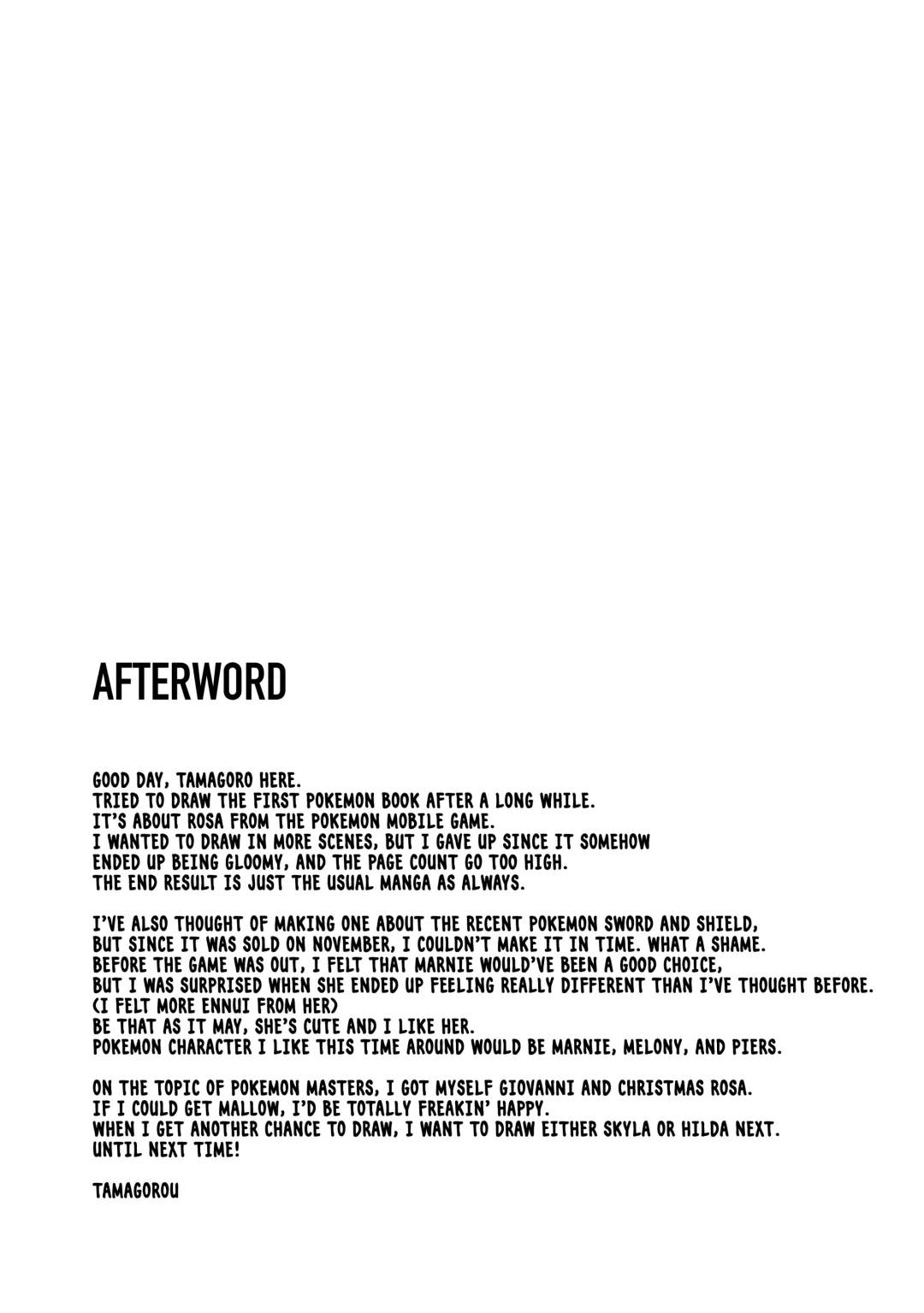 AFTERWORD

GOOD DAY, TAMAGORO HERE.
TRIED TO DRAW THE FIRST POKEMON BOOK AFTER A LONG WHILE.
IT'S ABOUT ROSA FROM THE POKEMON MOBILE GAME.
I WANTED TO DRAW IN MORE SCENES, BUT I GAVE UP SINCE IT SOMEHOW ENDED UP BEING GLOOMY, AND THE PAGE COUNT GO TOO HIGH.
THE END RESULT IS JUST THE USUAL MANGA AS ALWAYS.

I'VE ALSO THOUGHT OF MAKING ONE ABOUT THE RECENT POKEMON SWORD AND SHIELD, BUT SINCE IT WAS SOLD ON NOVEMBER, I COULDN'T MAKE IT IN TIME. WHAT A SHAME.
BEFORE THE GAME WAS OUT, I FELT THAT MARNIE WOULD'VE BEEN A GOOD CHOICE, BUT I WAS SURPRISED WHEN SHE ENDED UP FEELING REALLY DIFFERENT THAN I'VE THOUGHT BEFORE. (I FELT MORE ENNUI FROM HER)
BE THAT AS IT MAY, SHE'S CUTE AND I LIKE HER.
POKEMON CHARACTER I LIKE THIS TIME AROUND WOULD BE MARNIE, MELONY, AND PIERS.

ON THE TOPIC OF POKEMON MASTERS, I GOT MYSELF GIOVANNI AND CHRISTMAS ROSA.
IF I COULD GET MALLOW, I'D BE TOTALLY FREAKIN' HAPPY.
WHEN I GET ANOTHER CHANCE TO DRAW, I WANT TO DRAW EITHER SKYLA OR HILDA NEXT.
UNTIL NEXT TIME!

TAMAGOROU